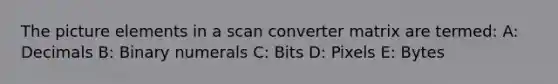 The picture elements in a scan converter matrix are termed: A: Decimals B: Binary numerals C: Bits D: Pixels E: Bytes